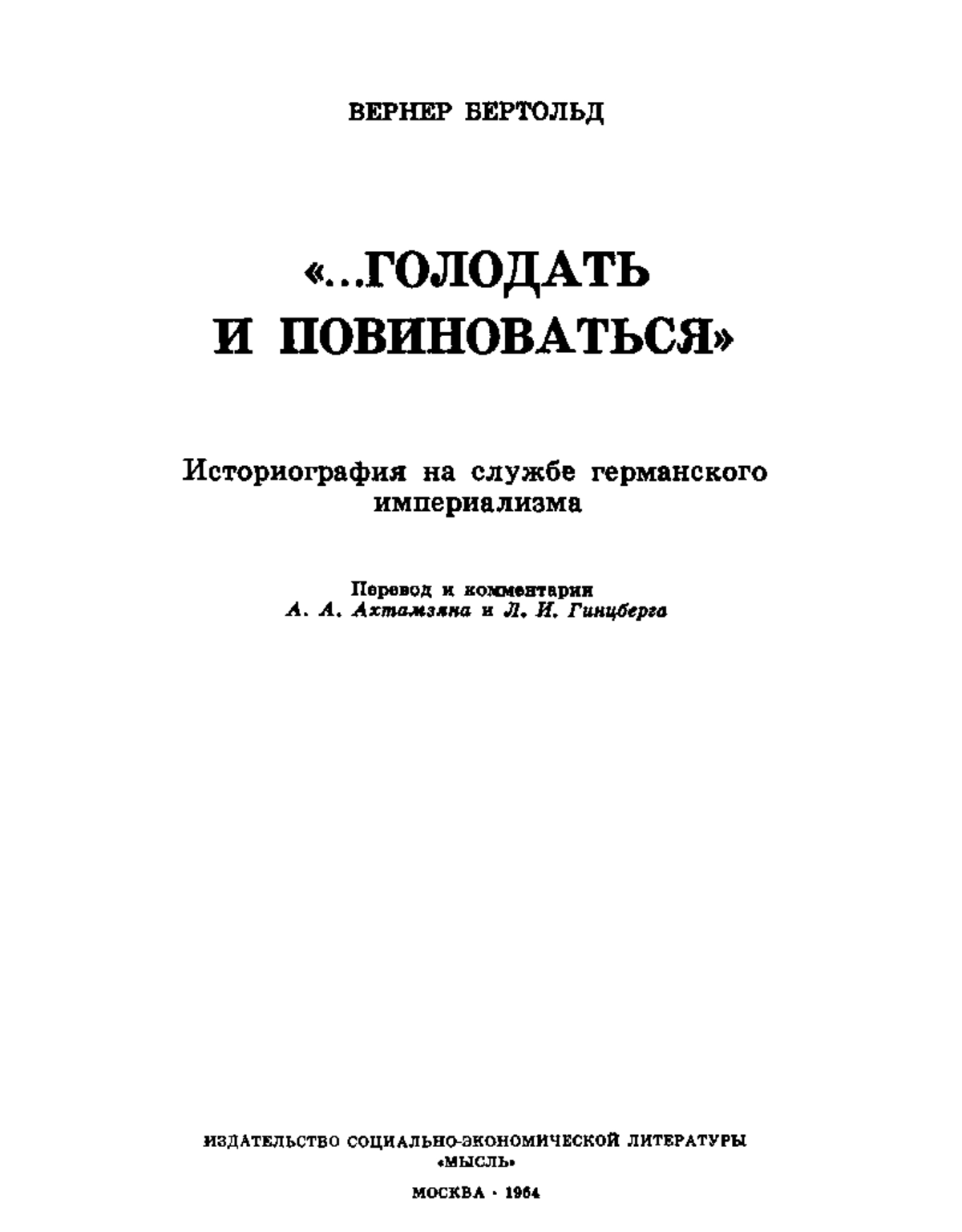 ВЕРНЕР БЕРТОЛЬД

«...ГОЛОДАТЬ И ПОВИНОВАТЬСЯ»

Историография на службе германского империализма

Перевод и комментарии
А. А. Ахтамзяна и Л. И. Гинцберга

ИЗДАТЕЛЬСТВО СОЦИАЛЬНО-ЭКОНОМИЧЕСКОЙ ЛИТЕРАТУРЫ
«МЫСЛЬ»

МОСКВА · 1964